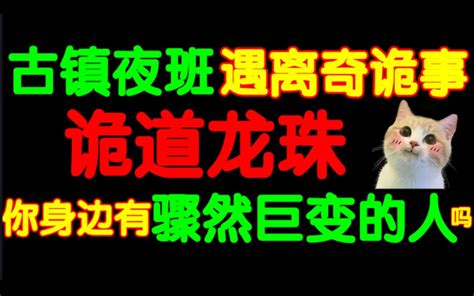 古镇夜班遇离奇诡事

诡道龙珠

你身边有骤然巨变的人吗